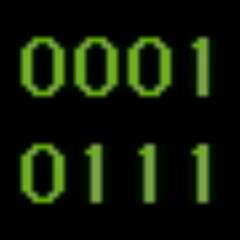 0001
0111